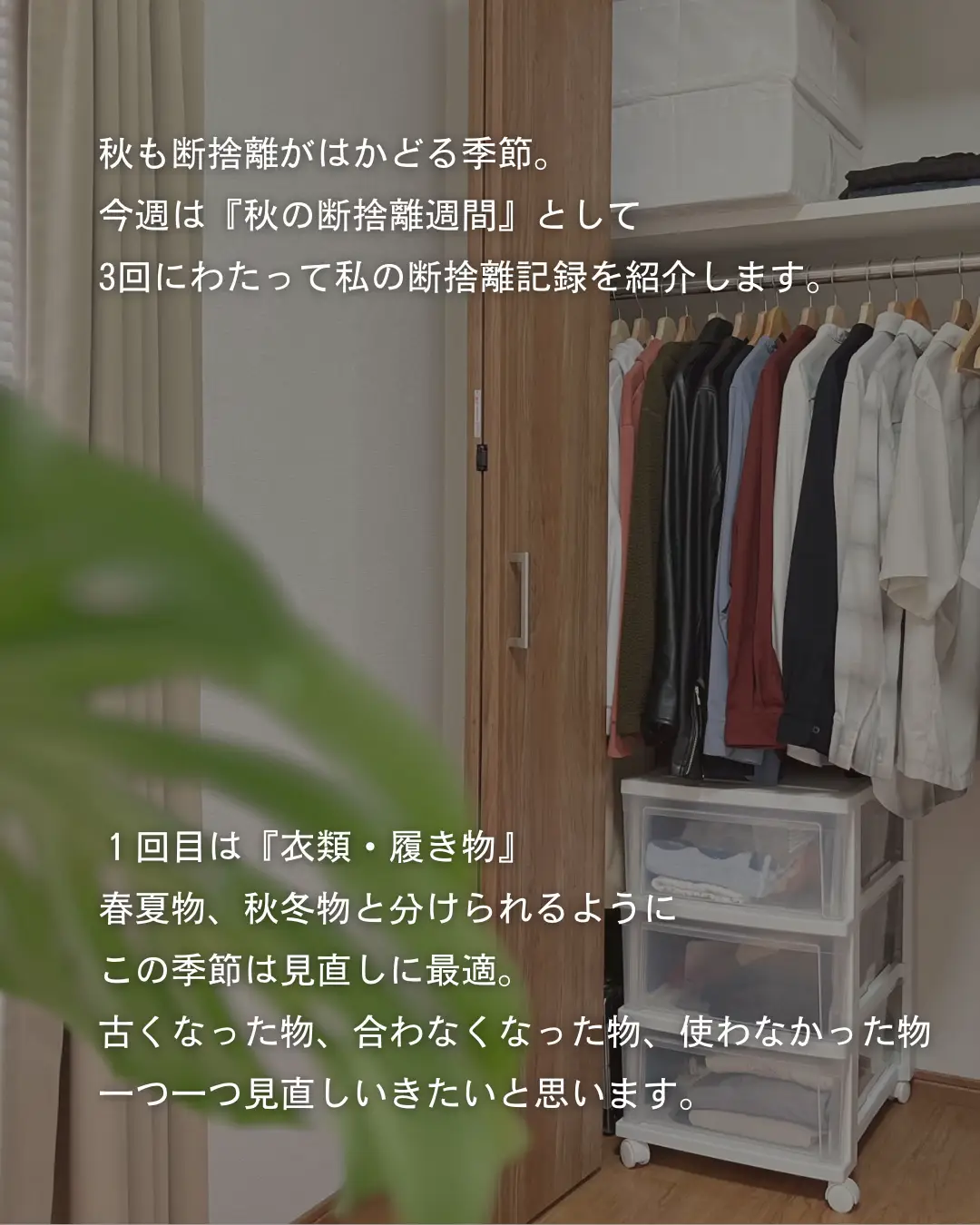 秋も断捨離がはかどる季節。
今週は『秋の断捨離週間』として
3回にわたって私の断捨離記録を紹介します。

１回目は『衣類・履き物』
春夏物、秋冬物と分けられるように
この季節は見直しに最適。
古くなった物、合わなくなった物、使わなかった物
一つ一つ見直しいきたいと思います。